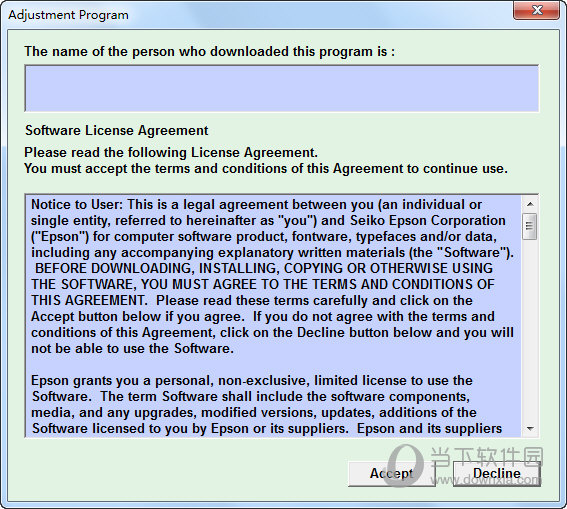 Adjustment Program

The name of the person who downloaded this program is :

Software License Agreement

Please read the following License Agreement.
You must accept the terms and conditions of this Agreement to continue use.

Notice to User: This is a legal agreement between you (an individual or single entity, referred to hereinafter as "you") and Seiko Epson Corporation ("Epson") for computer software product, fontware, typefaces and/or data, including any accompanying explanatory written materials (the "Software"). BEFORE DOWNLOADING, INSTALLING, COPYING OR OTHERWISE USING THE SOFTWARE, YOU MUST AGREE TO THE TERMS AND CONDITIONS OF THIS AGREEMENT. Please read these terms carefully and click on the Accept button below if you agree. If you do not agree with the terms and conditions of this Agreement, click on the Decline button below and you will not be able to use the Software.

Epson grants you a personal, non-exclusive, limited license to use the Software. The term Software shall include the software components, media, and any upgrades, modified versions, updates, additions of the Software licensed to you by Epson or its suppliers. Epson and its suppliers

Accept

Decline

当下软件园
www.downxia.com